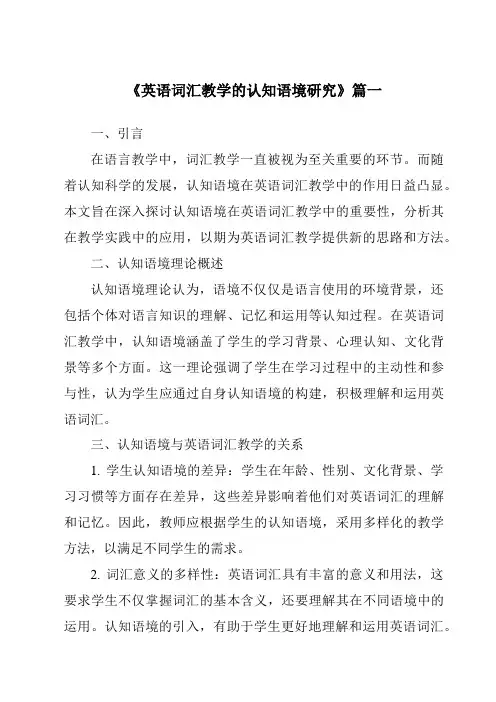 《英语词汇教学的认知语境研究》篇一

一、引言

在语言教学中，词汇教学一直被视为至关重要的环节。而随着认知科学的发展，认知语境在英语词汇教学中的作用日益凸显。本文旨在深入探讨认知语境在英语词汇教学中的重要性，分析其在教学实践中的应用，以期为英语词汇教学提供新的思路和方法。

二、认知语境理论概述

认知语境理论认为，语境不仅仅是语言使用的环境背景，还包括个体对语言知识的理解、记忆和运用等认知过程。在英语词汇教学中，认知语境涵盖了学生的学习背景、心理认知、文化背景等多个方面。这一理论强调了学生在学习过程中的主动性和参与性，认为学生应通过自身认知语境的构建，积极理解和运用英语词汇。

三、认知语境与英语词汇教学的关系

1. 学生认知语境的差异：学生在年龄、性别、文化背景、学习习惯等方面存在差异，这些差异影响着他们对英语词汇的理解和记忆。因此，教师应根据学生的认知语境，采用多样化的教学方法，以满足不同学生的需求。

2. 词汇意义的多样性：英语词汇具有丰富的意义和用法，这要求学生不仅掌握词汇的基本含义，还要理解其在不同语境中的运用。认知语境的引入，有助于学生更好地理解和运用英语词汇。